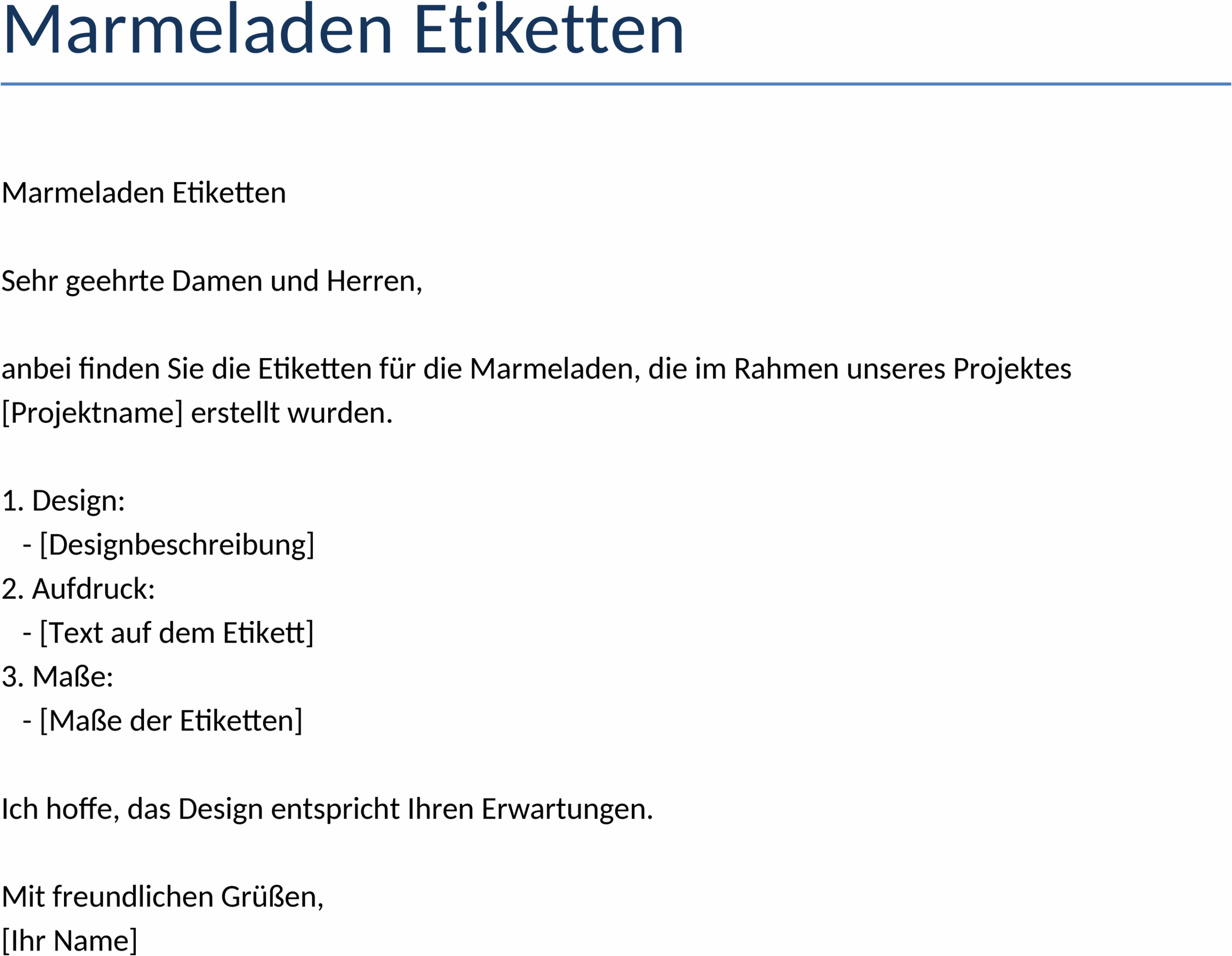 Marmeladen Etiketten

Marmeladen Etiketten

Sehr geehrte Damen und Herren,

anbei finden Sie die Etiketten für die Marmeladen, die im Rahmen unseres Projektes [Projektname] erstellt wurden.

1. Design:
- [Designbeschreibung]
2. Aufdruck:
- [Text auf dem Etikett]
3. Maße:
- [Maße der Etiketten]

Ich hoffe, das Design entspricht Ihren Erwartungen.

Mit freundlichen Grüßen,
[Ihr Name]